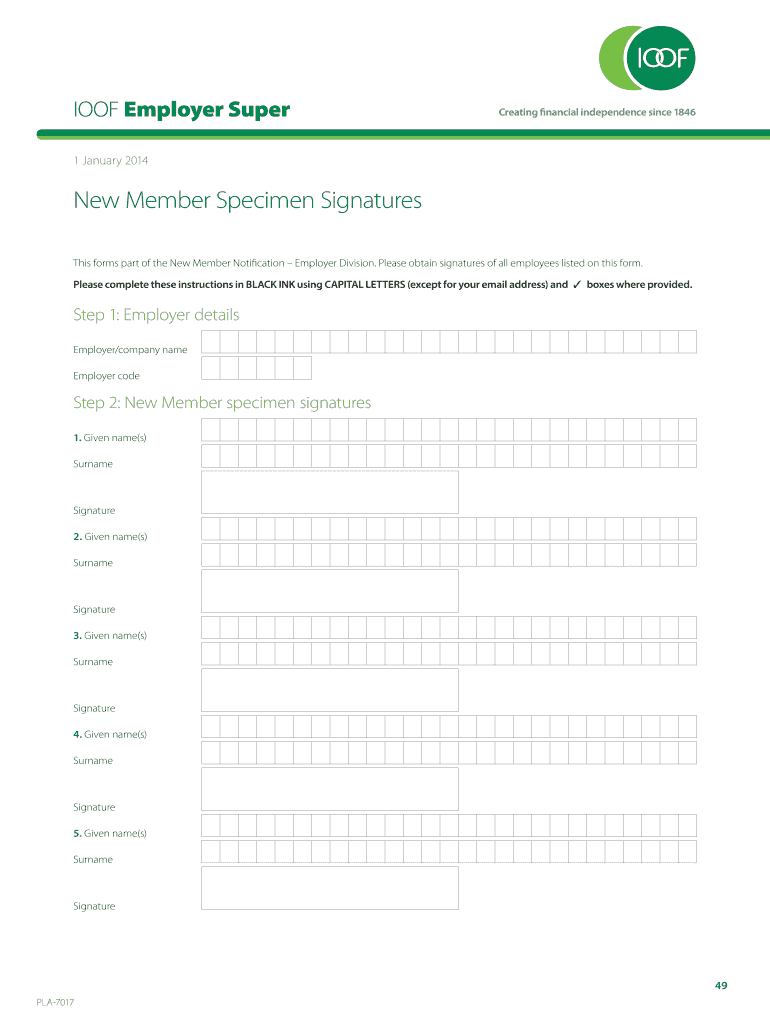 IOOF

IOOF Employer Super

Creating financial independence since 1846

1 January 2014

New Member Specimen Signatures

This forms part of the New Member Notification – Employer Division. Please obtain signatures of all employees listed on this form.

Please complete these instructions in BLACK INK using CAPITAL LETTERS (except for your email address) and ✓ boxes where provided.

Step 1: Employer details

Employer/company name

Employer code

Step 2: New Member specimen signatures

1. Given name(s)

Surname

Signature

2. Given name(s)

Surname

Signature

3. Given name(s)

Surname

Signature

4. Given name(s)

Surname

Signature

5. Given name(s)

Surname

Signature

49

PLA-7017